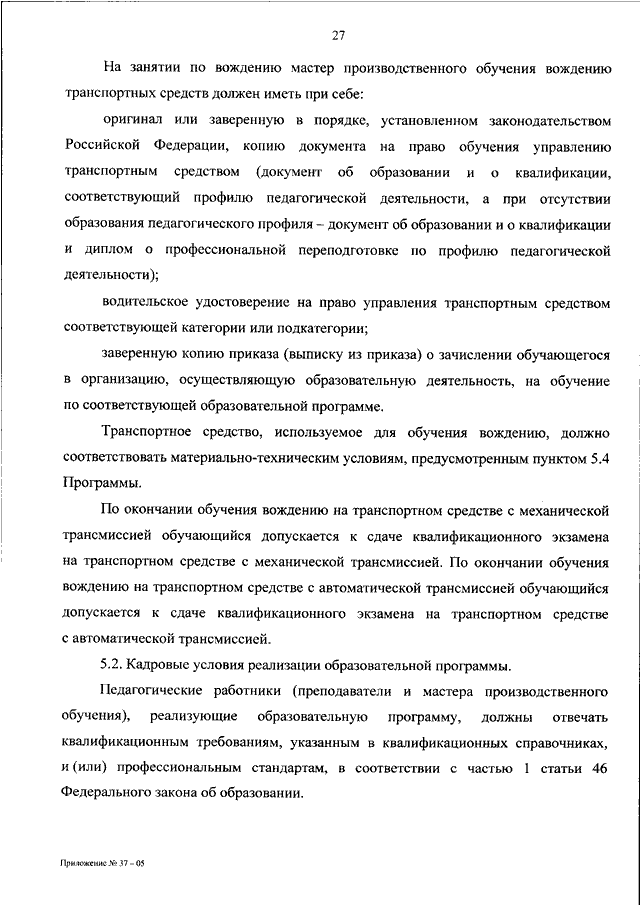 27

На занятии по вождению мастер производственного обучения вождению транспортных средств должен иметь при себе:

оригинал или заверенную в порядке, установленном законодательством Российской Федерации, копию документа на право обучения управлению транспортным средством (документ об образовании и о квалификации, соответствующий профилю педагогической деятельности, а при отсутствии образования педагогического профиля – документ об образовании и о квалификации и диплом о профессиональной переподготовке по профилю педагогической деятельности);

водительское удостоверение на право управления транспортным средством соответствующей категории или подкатегории;

заверенную копию приказа (выписку из приказа) о зачислении обучающегося в организацию, осуществляющую образовательную деятельность, на обучение по соответствующей образовательной программе.

Транспортное средство, используемое для обучения вождению, должно соответствовать материально-техническим условиям, предусмотренным пунктом 5.4 Программы.

По окончании обучения вождению на транспортном средстве с механической трансмиссией обучающийся допускается к сдаче квалификационного экзамена на транспортном средстве с механической трансмиссией. По окончании обучения вождению на транспортном средстве с автоматической трансмиссией обучающийся допускается к сдаче квалификационного экзамена на транспортном средстве с автоматической трансмиссией.

5.2. Кадровые условия реализации образовательной программы.

Педагогические работники (преподаватели и мастера производственного обучения), реализующие образовательную программу, должны отвечать квалификационным требованиям, указанным в квалификационных справочниках, и (или) профессиональным стандартам, в соответствии с частью 1 статьи 46 Федерального закона об образовании.

Приложение № 37 – 05